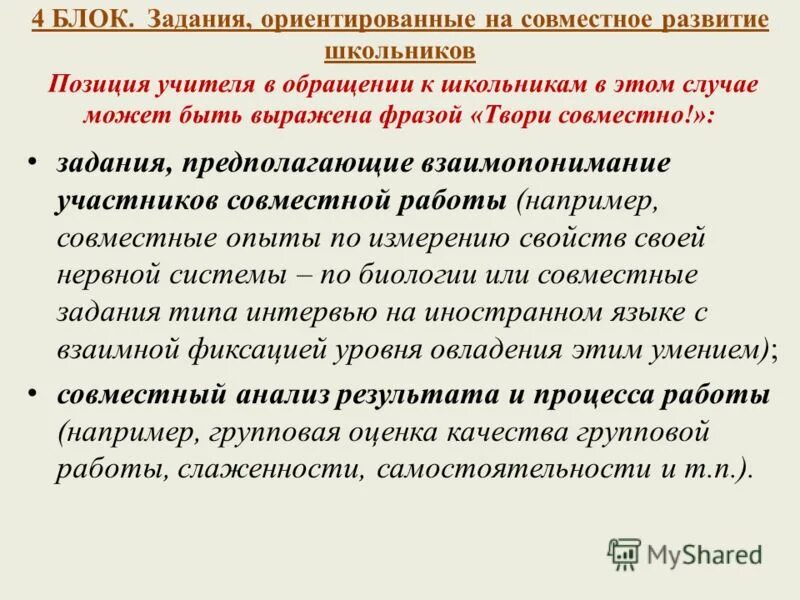 4 БЛОК. Задания, ориентированные на совместное развитие школьников

Позиция учителя в обращении к школьникам в этом случае может быть выражена фразой «Твори совместно!»:

• задания, предполагающие взаимопонимание участников совместной работы (например, совместные опыты по измерению свойств своей нервной системы – по биологии или совместные задания типа интервью на иностранном языке с взаимной фиксацией уровня овладения этим умением);

• совместный анализ результата и процесса работы (например, групповая оценка качества групповой работы, слаженности, самостоятельности и т.п.).

MyShared